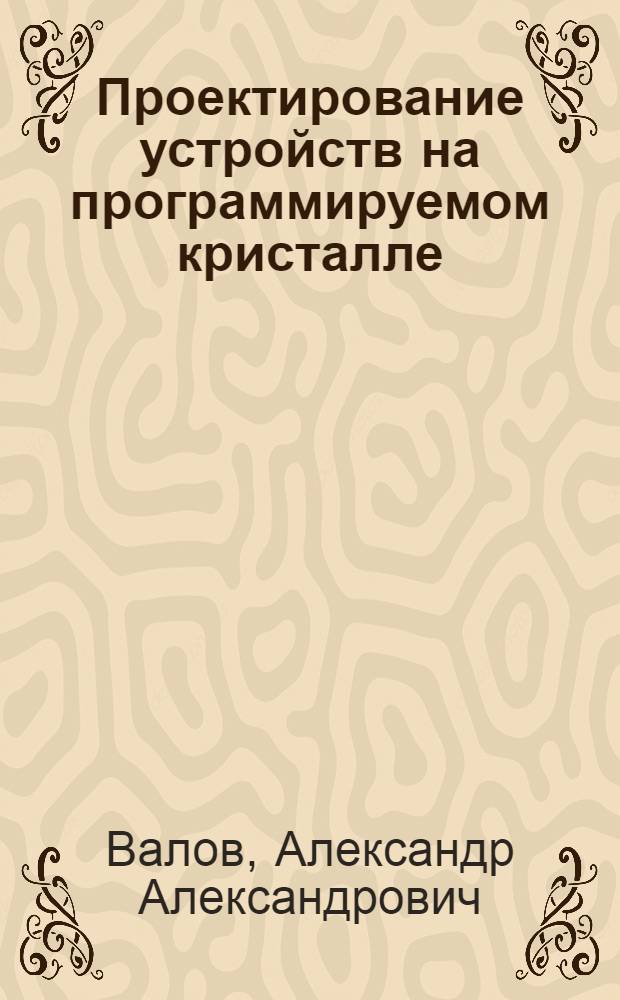 Проектирование устройств на программируемом кристалле

Валов, Александр Александрович